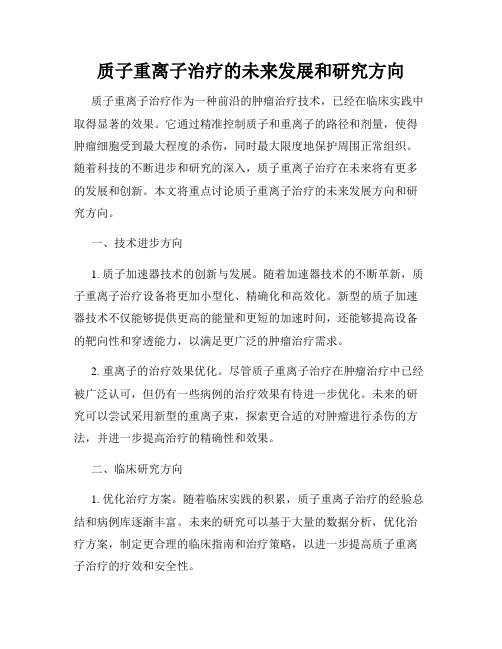 质子重离子治疗的未来发展和研究方向

质子重离子治疗作为一种前沿的肿瘤治疗技术，已经在临床实践中取得显著的效果。它通过精准控制质子和重离子的路径和剂量，使得肿瘤细胞受到最大程度的杀伤，同时最大限度地保护周围正常组织。随着科技的不断进步和研究的深入，质子重离子治疗在未来将有更多的发展和创新。本文将重点讨论质子重离子治疗的未来发展方向和研究方向。

一、技术进步方向

1. 质子加速器技术的创新与发展。随着加速器技术的不断革新，质子重离子治疗设备将更加小型化、精确化和高效化。新型的质子加速器技术不仅能够提供更高的能量和更短的加速时间，还能够提高设备的靶向性和穿透能力，以满足更广泛的肿瘤治疗需求。

2. 重离子的治疗效果优化。尽管质子重离子治疗在肿瘤治疗中已经被广泛认可，但仍有一些病例的治疗效果有待进一步优化。未来的研究可以尝试采用新型的重离子束，探索更合适的对肿瘤进行杀伤的方法，并进一步提高治疗的精确性和效果。

二、临床研究方向

1. 优化治疗方案。随着临床实践的积累，质子重离子治疗的经验总结和病例库逐渐丰富。未来的研究可以基于大量的数据分析，优化治疗方案，制定更合理的临床指南和治疗策略，以进一步提高质子重离子治疗的疗效和安全性。